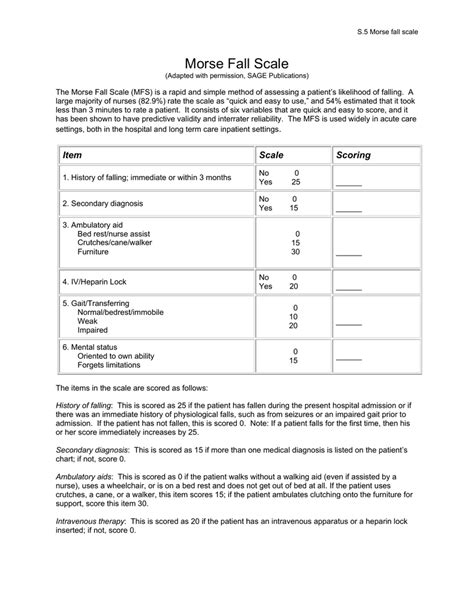 S.5 Morse fall scale

Morse Fall Scale
(Adapted with permission, SAGE Publications)

The Morse Fall Scale (MFS) is a rapid and simple method of assessing a patient's likelihood of falling. A large majority of nurses (82.9%) rate the scale as "quick and easy to use," and 54% estimated that it took less than 3 minutes to rate a patient. It consists of six variables that are quick and easy to score, and it has been shown to have predictive validity and interrater reliability. The MFS is used widely in acute care settings, both in the hospital and long term care inpatient settings.

| Item | Scale | Scoring |
|---|---|---|
| 1. History of falling; immediate or within 3 months | No 0<br>Yes 25 | ______ |
| 2. Secondary diagnosis | No 0<br>Yes 15 | ______ |
| 3. Ambulatory aid<br>Bed rest/nurse assist<br>Crutches/cane/walker<br>Furniture | <br>0<br>15<br>30 | ______ |
| 4. IV/Heparin Lock | No 0<br>Yes 20 | ______ |
| 5. Gait/Transferring<br>Normal/bedrest/immobile<br>Weak<br>Impaired | <br>0<br>10<br>20 | ______ |
| 6. Mental status<br>Oriented to own ability<br>Forgets limitations | <br>0<br>15 | ______ |

The items in the scale are scored as follows:

History of falling: This is scored as 25 if the patient has fallen during the present hospital admission or if there was an immediate history of physiological falls, such as from seizures or an impaired gait prior to admission. If the patient has not fallen, this is scored 0. Note: If a patient falls for the first time, then his or her score immediately increases by 25.

Secondary diagnosis: This is scored as 15 if more than one medical diagnosis is listed on the patient's chart; if not, score 0.

Ambulatory aids: This is scored as 0 if the patient walks without a walking aid (even if assisted by a nurse), uses a wheelchair, or is on a bed rest and does not get out of bed at all. If the patient uses crutches, a cane, or a walker, this item scores 15; if the patient ambulates clutching onto the furniture for support, score this item 30.

Intravenous therapy: This is scored as 20 if the patient has an intravenous apparatus or a heparin lock inserted; if not, score 0.